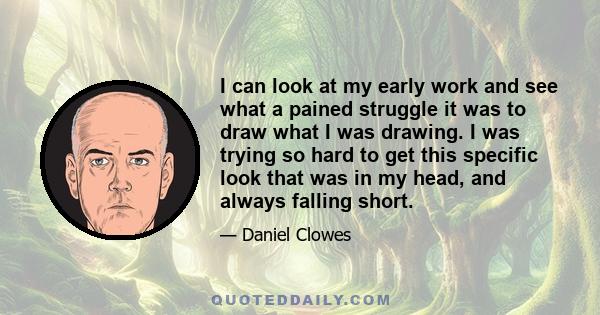 I can look at my early work and see what a pained struggle it was to draw what I was drawing. I was trying so hard to get this specific look that was in my head, and always falling short.

— Daniel Clowes

QUOTEDDAILY.COM